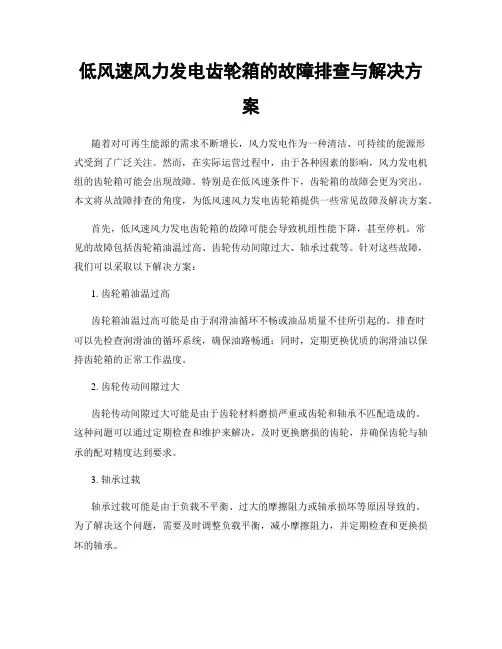 低风速风力发电齿轮箱的故障排查与解决方案

随着对可再生能源的需求不断增长，风力发电作为一种清洁、可持续的能源形式受到了广泛关注。然而，在实际运营过程中，由于各种因素的影响，风力发电机组的齿轮箱可能会出现故障。特别是在低风速条件下，齿轮箱的故障会更为突出。本文将从故障排查的角度，为低风速风力发电齿轮箱提供一些常见故障及解决方案。

首先，低风速风力发电齿轮箱的故障可能会导致机组性能下降，甚至停机。常见的故障包括齿轮箱油温过高、齿轮传动间隙过大、轴承过载等。针对这些故障，我们可以采取以下解决方案：

1. 齿轮箱油温过高

齿轮箱油温过高可能是由于润滑油循环不畅或油品质量不佳所引起的。排查时可以先检查润滑油的循环系统，确保油路畅通；同时，定期更换优质的润滑油以保持齿轮箱的正常工作温度。

2. 齿轮传动间隙过大

齿轮传动间隙过大可能是由于齿轮材料磨损严重或齿轮和轴承不匹配造成的。这种问题可以通过定期检查和维护来解决，及时更换磨损的齿轮，并确保齿轮与轴承的配对精度达到要求。

3. 轴承过载

轴承过载可能是由于负载不平衡、过大的摩擦阻力或轴承损坏等原因导致的。为了解决这个问题，需要及时调整负载平衡，减小摩擦阻力，并定期检查和更换损坏的轴承。